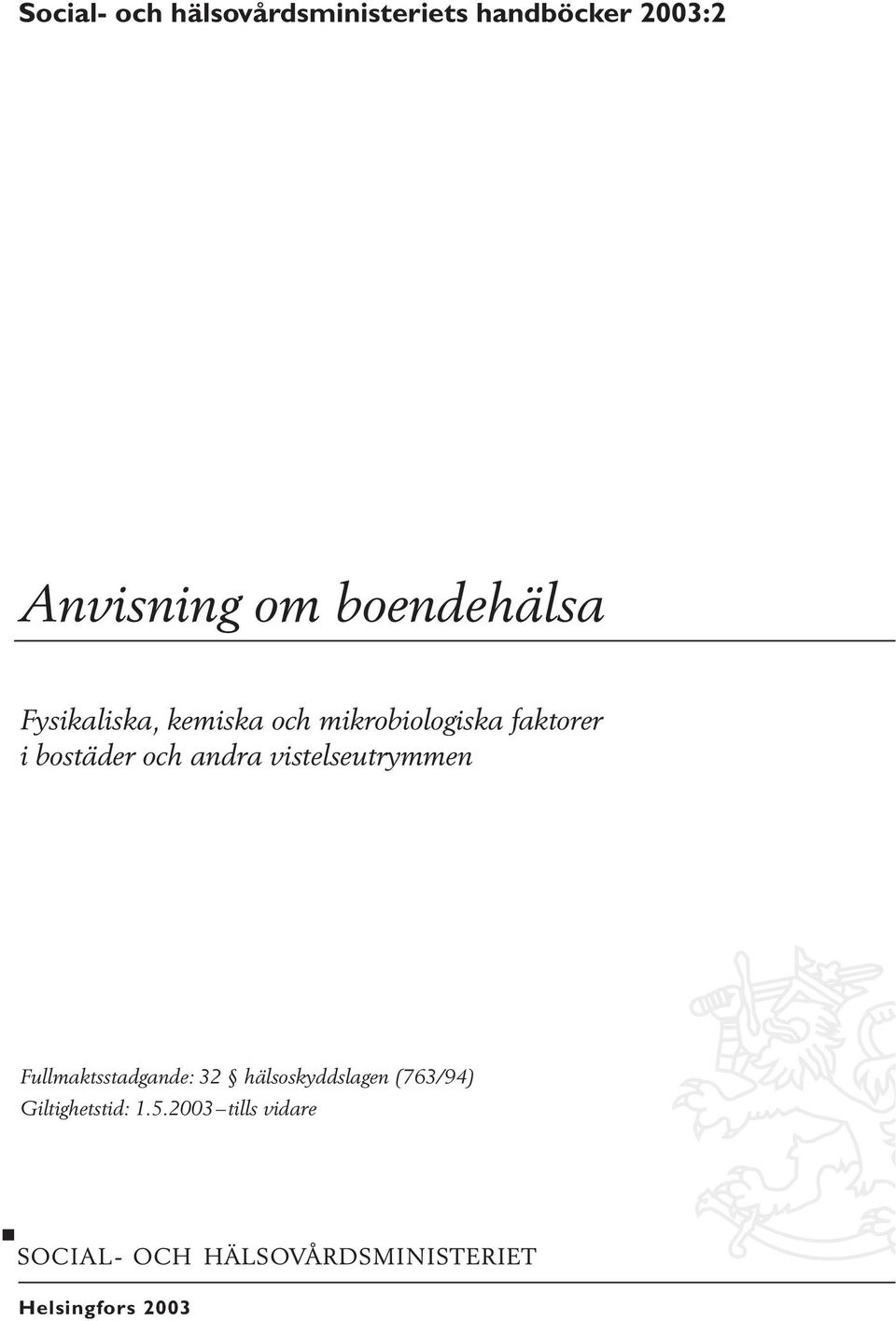 Social- och hälsovårdsministeriets handböcker 2003:2

Anvisning om boendehälsa

Fysikaliska, kemiska och mikrobiologiska faktorer i bostäder och andra vistelseutrymmen

Fullmaktsstadgande: 32 § hälsoskyddslagen (763/94)
Giltighetstid: 1.5.2003 – tills vidare

SOCIAL- OCH HÄLSOVÅRDSMINISTERIET

Helsingfors 2003